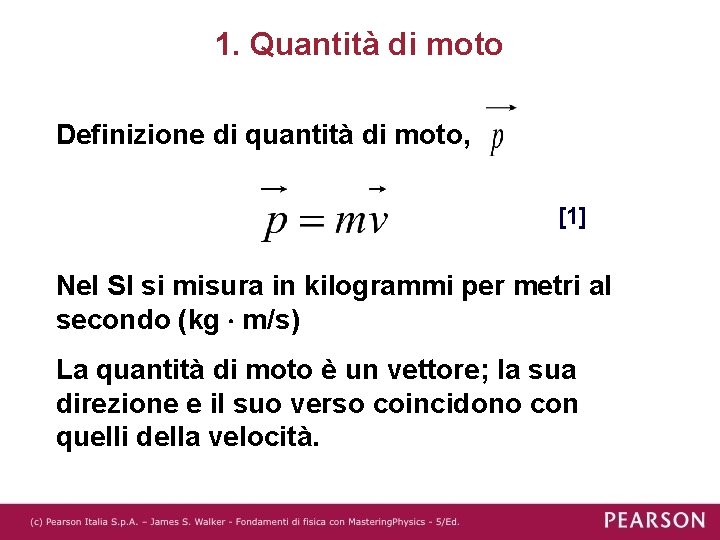 1. Quantità di moto

Definizione di quantità di moto, $\vec{p}$

$\vec{p} = m\vec{v}$ [1]

Nel SI si misura in kilogrammi per metri al secondo (kg · m/s)

La quantità di moto è un vettore; la sua direzione e il suo verso coincidono con quelli della velocità.

(c) Pearson Italia S.p.A. – James S. Walker - Fondamenti di fisica con MasteringPhysics - 5/Ed.

PEARSON